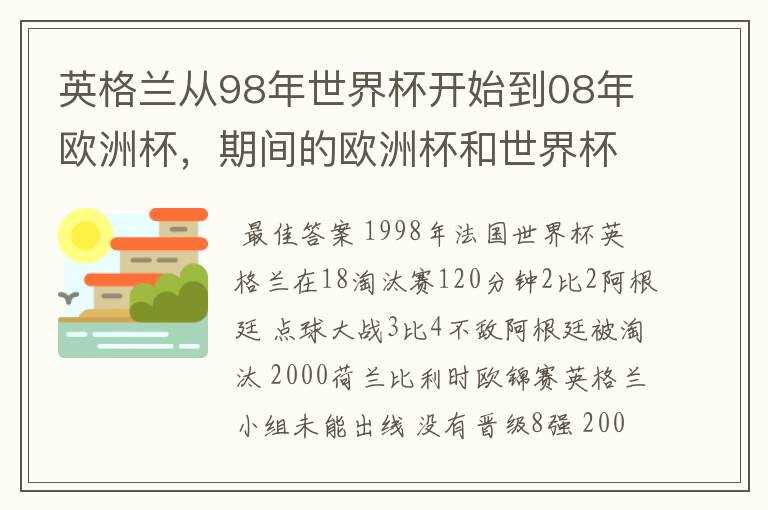 英格兰从98年世界杯开始到08年欧洲杯，期间的欧洲杯和世界杯

最佳答案 1998年法国世界杯英格兰在18淘汰赛120分钟2比2阿根廷 点球大战3比4不敌阿根廷被淘汰 2000荷兰比利时欧锦赛英格兰小组未能出线 没有晋级8强 200